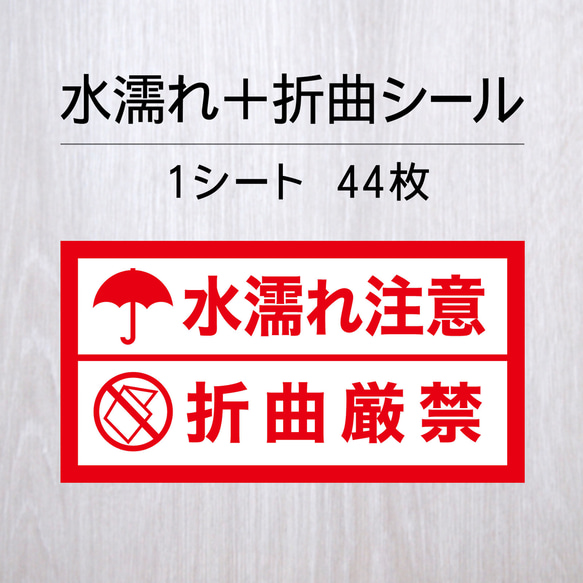 水濡れ＋折曲シール

1シート　44枚

水濡れ注意

折曲厳禁